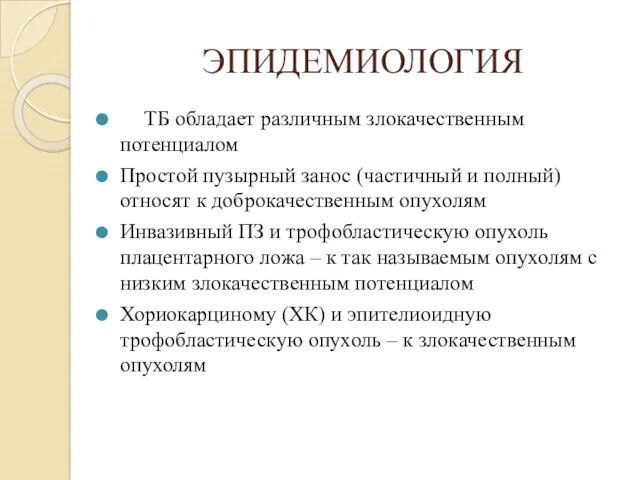 ЭПИДЕМИОЛОГИЯ

ТБ обладает различным злокачественным потенциалом

Простой пузырный занос (частичный и полный) относят к доброкачественным опухолям

Инвазивный ПЗ и трофобластическую опухоль плацентарного ложа – к так называемым опухолям с низким злокачественным потенциалом

Хориокарциному (ХК) и эпителиоидную трофобластическую опухоль – к злокачественным опухолям